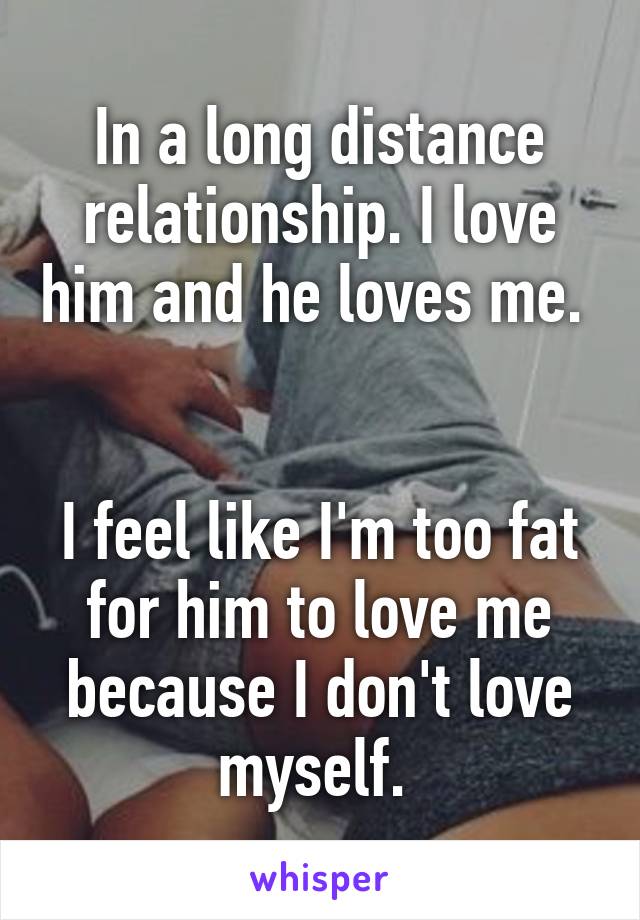 In a long distance relationship. I love him and he loves me.

I feel like I'm too fat for him to love me because I don't love myself.

whisper